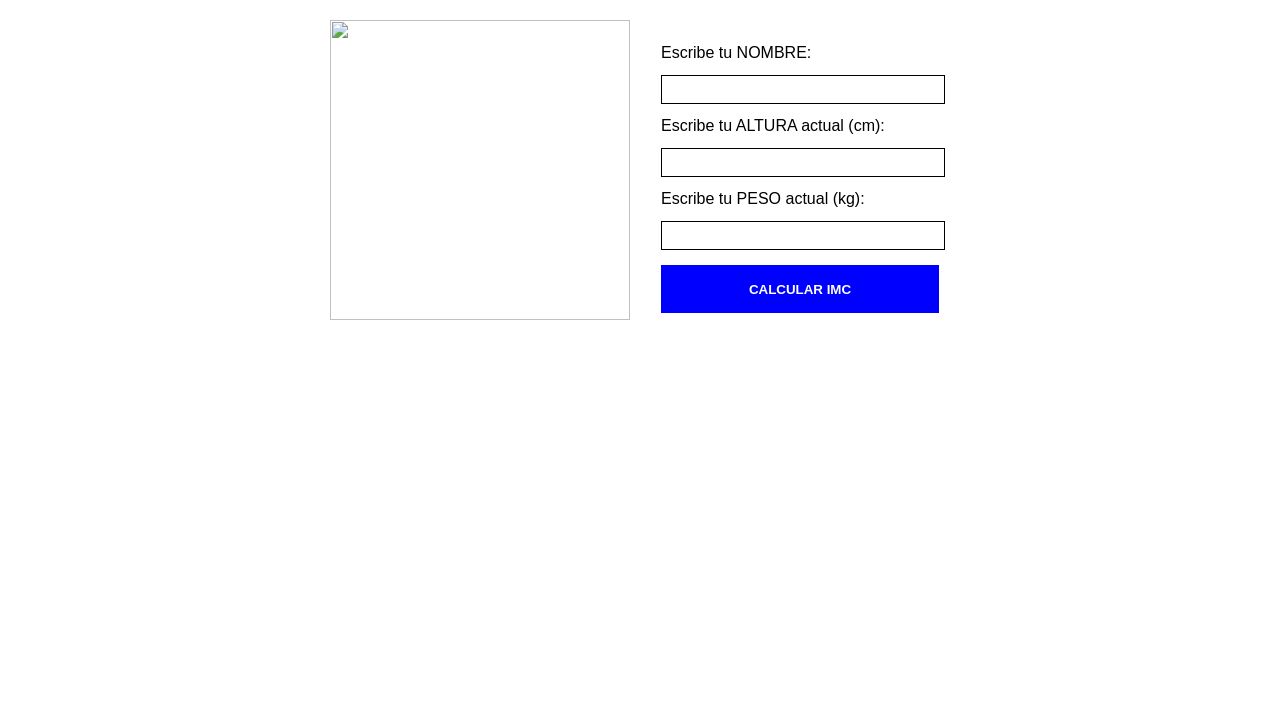 Escribe tu NOMBRE:

Escribe tu ALTURA actual (cm):

Escribe tu PESO actual (kg):

CALCULAR IMC